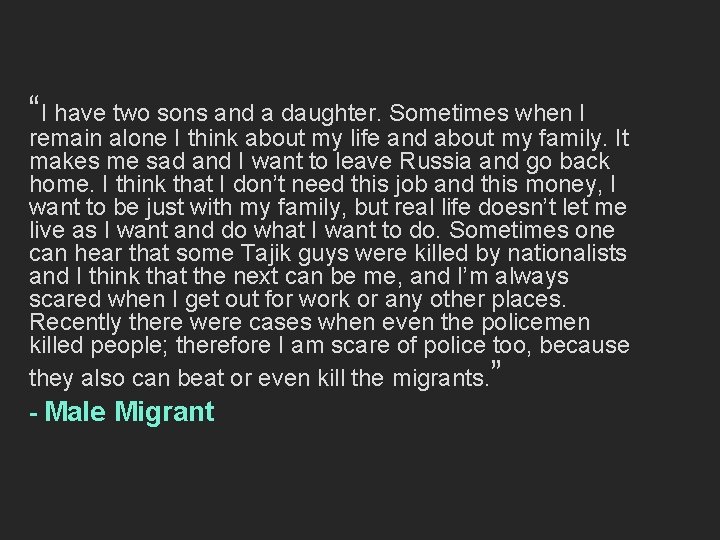 “I have two sons and a daughter. Sometimes when I remain alone I think about my life and about my family. It makes me sad and I want to leave Russia and go back home. I think that I don’t need this job and this money, I want to be just with my family, but real life doesn’t let me live as I want and do what I want to do. Sometimes one can hear that some Tajik guys were killed by nationalists and I think that the next can be me, and I’m always scared when I get out for work or any other places. Recently there were cases when even the policemen killed people; therefore I am scare of police too, because they also can beat or even kill the migrants.”

- Male Migrant